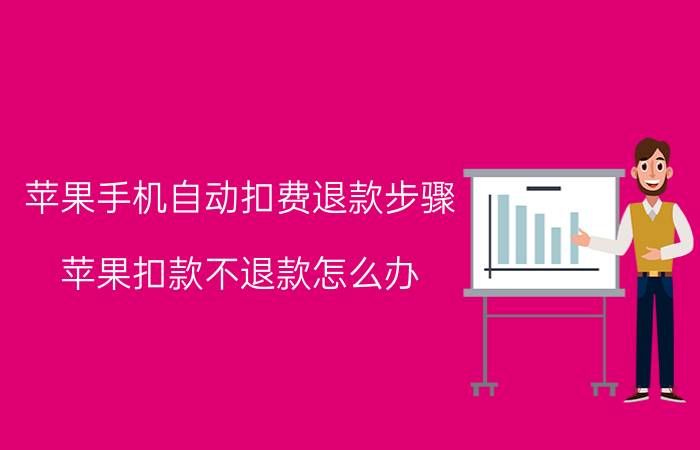 苹果手机自动扣费退款步骤

苹果扣款不退款怎么办